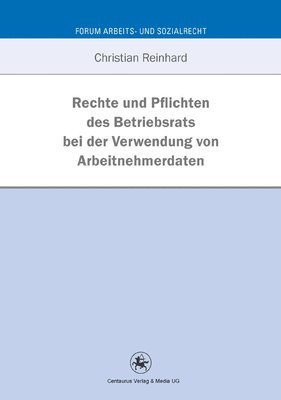 FORUM ARBEITS- UND SOZIALRECHT

Christian Reinhard

Rechte und Pflichten des Betriebsrats bei der Verwendung von Arbeitnehmerdaten

Centaurus Verlag & Media UG